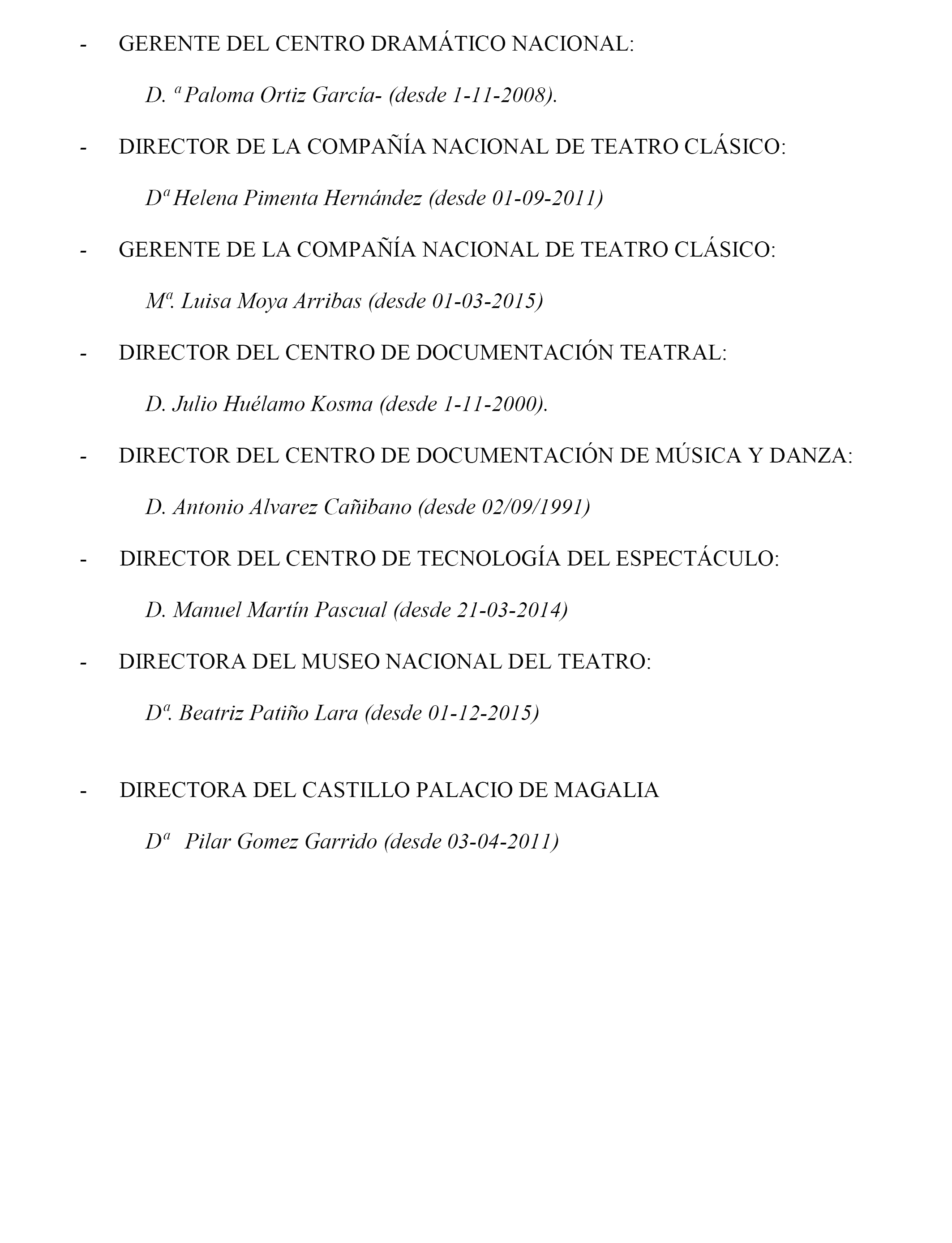 - GERENTE DEL CENTRO DRAMÁTICO NACIONAL:

D. ª Paloma Ortiz García- (desde 1-11-2008).

- DIRECTOR DE LA COMPAÑÍA NACIONAL DE TEATRO CLÁSICO:

Dª Helena Pimenta Hernández (desde 01-09-2011)

- GERENTE DE LA COMPAÑÍA NACIONAL DE TEATRO CLÁSICO:

Mª. Luisa Moya Arribas (desde 01-03-2015)

- DIRECTOR DEL CENTRO DE DOCUMENTACIÓN TEATRAL:

D. Julio Huélamo Kosma (desde 1-11-2000).

- DIRECTOR DEL CENTRO DE DOCUMENTACIÓN DE MÚSICA Y DANZA:

D. Antonio Alvarez Cañibano (desde 02/09/1991)

- DIRECTOR DEL CENTRO DE TECNOLOGÍA DEL ESPECTÁCULO:

D. Manuel Martín Pascual (desde 21-03-2014)

- DIRECTORA DEL MUSEO NACIONAL DEL TEATRO:

Dª. Beatriz Patiño Lara (desde 01-12-2015)

- DIRECTORA DEL CASTILLO PALACIO DE MAGALIA

Dª Pilar Gomez Garrido (desde 03-04-2011)